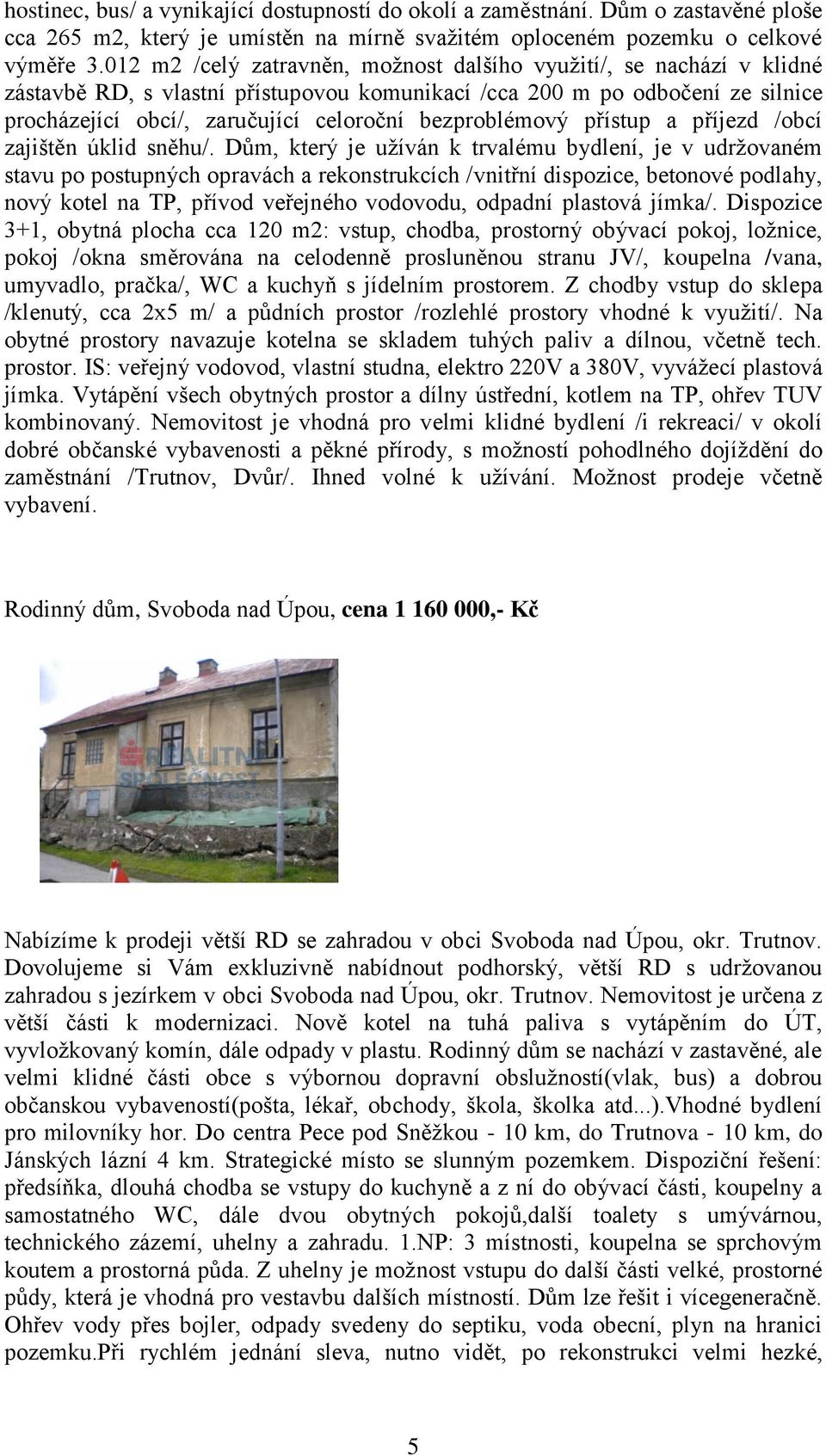 hostinec, bus/ a vynikající dostupností do okolí a zaměstnání. Dům o zastavěné ploše cca 265 m2, který je umístěn na mírně svažitém oploceném pozemku o celkové výměře 3.012 m2 /celý zatravněn, možnost dalšího využití/, se nachází v klidné zástavbě RD, s vlastní přístupovou komunikací /cca 200 m po odbočení ze silnice procházející obcí/, zaručující celoroční bezproblémový přístup a příjezd /obcí zajištěn úklid sněhu/. Dům, který je užíván k trvalému bydlení, je v udržovaném stavu po postupných opravách a rekonstrukcích /vnitřní dispozice, betonové podlahy, nový kotel na TP, přívod veřejného vodovodu, odpadní plastová jímka/. Dispozice 3+1, obytná plocha cca 120 m2: vstup, chodba, prostorný obývací pokoj, ložnice, pokoj /okna směrována na celodenně prosluněnou stranu JV/, koupelna /vana, umyvadlo, pračka/, WC a kuchyň s jídelním prostorem. Z chodby vstup do sklepa /klenutý, cca 2x5 m/ a půdních prostor /rozlehlé prostory vhodné k využití/. Na obytné prostory navazuje kotelna se skladem tuhých paliv a dílnou, včetně tech. prostor. IS: veřejný vodovod, vlastní studna, elektro 220V a 380V, vyvážecí plastová jímka. Vytápění všech obytných prostor a dílny ústřední, kotlem na TP, ohřev TUV kombinovaný. Nemovitost je vhodná pro velmi klidné bydlení /i rekreaci/ v okolí dobré občanské vybavenosti a pěkné přírody, s možností pohodlného dojíždění do zaměstnání /Trutnov, Dvůr/. Ihned volné k užívání. Možnost prodeje včetně vybavení.

Rodinný dům, Svoboda nad Úpou, cena 1 160 000,- Kč

REALITNÍ SPOLEČNOST

Nabízíme k prodeji větší RD se zahradou v obci Svoboda nad Úpou, okr. Trutnov. Dovolujeme si Vám exkluzivně nabídnout podhorský, větší RD s udržovanou zahradou s jezírkem v obci Svoboda nad Úpou, okr. Trutnov. Nemovitost je určena z větší části k modernizaci. Nově kotel na tuhá paliva s vytápěním do ÚT, vyvložkovaný komín, dále odpady v plastu. Rodinný dům se nachází v zastavěné, ale velmi klidné části obce s výbornou dopravní obslužností(vlak, bus) a dobrou občanskou vybaveností(pošta, lékař, obchody, škola, školka atd...).Vhodné bydlení pro milovníky hor. Do centra Pece pod Sněžkou - 10 km, do Trutnova - 10 km, do Jánských lázní 4 km. Strategické místo se slunným pozemkem. Dispoziční řešení: předsíňka, dlouhá chodba se vstupy do kuchyně a z ní do obývací části, koupelny a samostatného WC, dále dvou obytných pokojů,další toalety s umývárnou, technického zázemí, uhelny a zahradu. 1.NP: 3 místnosti, koupelna se sprchovým koutem a prostorná půda. Z uhelny je možnost vstupu do další části velké, prostorné půdy, která je vhodná pro vestavbu dalších místností. Dům lze řešit i vícegeneračně. Ohřev vody přes bojler, odpady svedeny do septiku, voda obecní, plyn na hranici pozemku.Při rychlém jednání sleva, nutno vidět, po rekonstrukci velmi hezké,

5